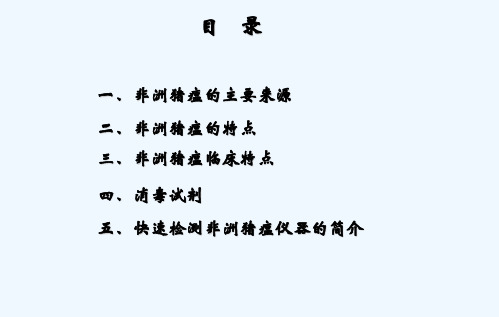 目　录

一、非洲猪瘟的主要来源

二、非洲猪瘟的特点

三、非洲猪瘟临床特点

四、消毒试剂

五、快速检测非洲猪瘟仪器的简介